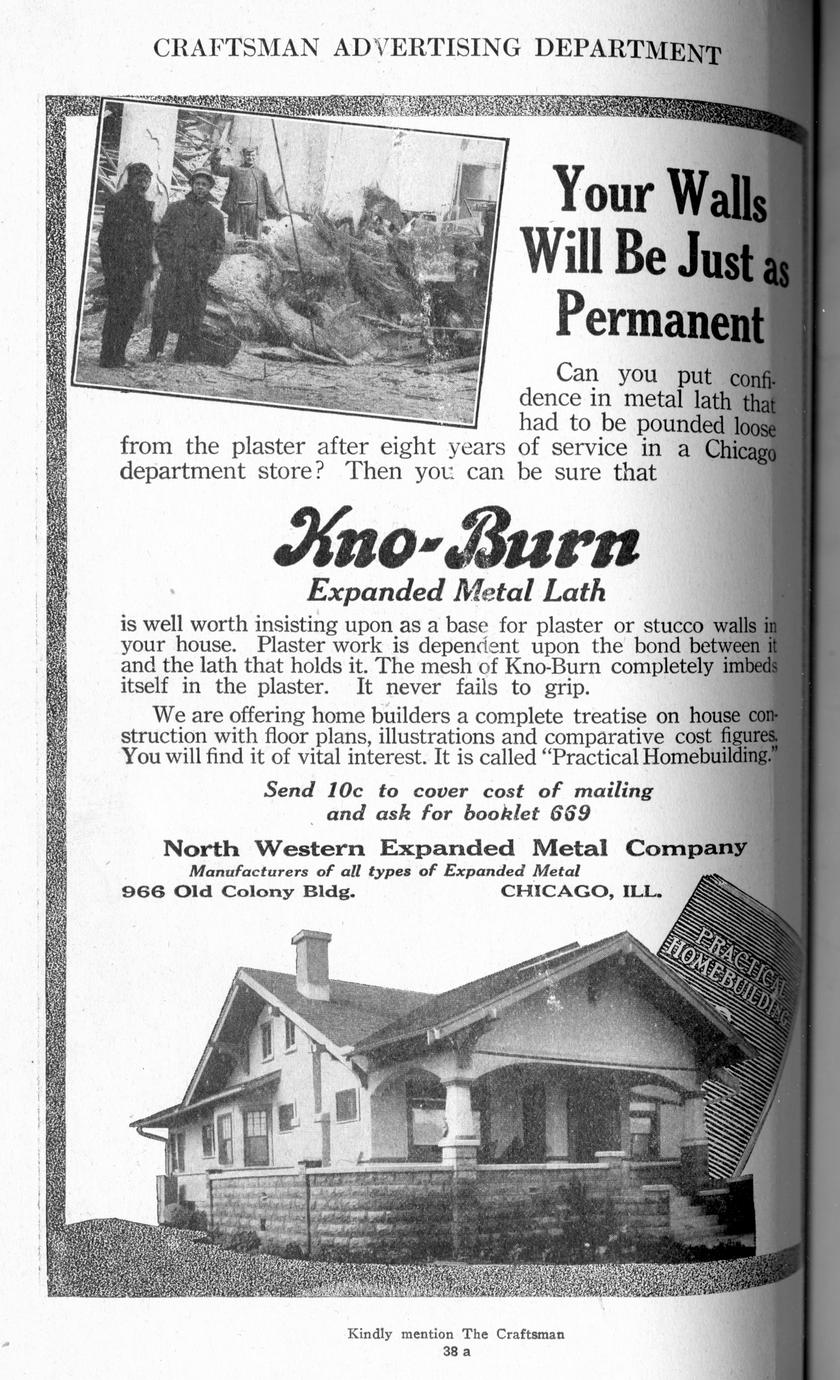 CRAFTSMAN ADVERTISING DEPARTMENT

Your Walls Will Be Just as Permanent

Can you put confidence in metal lath that had to be pounded loose from the plaster after eight years of service in a Chicago department store? Then you can be sure that

Kno-Burn
Expanded Metal Lath

is well worth insisting upon as a base for plaster or stucco walls in your house. Plaster work is dependent upon the bond between it and the lath that holds it. The mesh of Kno-Burn completely imbeds itself in the plaster. It never fails to grip.

We are offering home builders a complete treatise on house construction with floor plans, illustrations and comparative cost figures. You will find it of vital interest. It is called "Practical Homebuilding."

Send 10c to cover cost of mailing and ask for booklet 669

North Western Expanded Metal Company
Manufacturers of all types of Expanded Metal
966 Old Colony Bldg. CHICAGO, ILL.

PRACTICAL HOMEBUILDING

Kindly mention The Craftsman
38 a